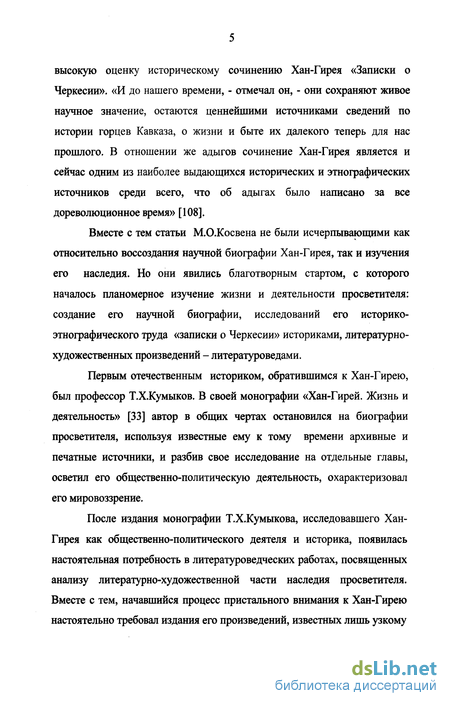 5

высокую оценку историческому сочинению Хан-Гирея «Записки о Черкесии». «И до нашего времени, - отмечал он, - они сохраняют живое научное значение, остаются ценнейшими источниками сведений по истории горцев Кавказа, о жизни и быте их далекого теперь для нас прошлого. В отношении же адыгов сочинение Хан-Гирея является и сейчас одним из наиболее выдающихся исторических и этнографических источников среди всего, что об адыгах было написано за все дореволюционное время» [108].

Вместе с тем статьи М.О.Косвена не были исчерпывающими как относительно воссоздания научной биографии Хан-Гирея, так и изучения его наследия. Но они явились благотворным стартом, с которого началось планомерное изучение жизни и деятельности просветителя: создание его научной биографии, исследований его историко-этнографического труда «записки о Черкесии» историками, литературно-художественных произведений – литературоведами.

Первым отечественным историком, обратившимся к Хан-Гирею, был профессор Т.Х.Кумыков. В своей монографии «Хан-Гирей. Жизнь и деятельность» [33] автор в общих чертах остановился на биографии просветителя, используя известные ему к тому времени архивные и печатные источники, и разбив свое исследование на отдельные главы, осветил его общественно-политическую деятельность, охарактеризовал его мировоззрение.

После издания монографии Т.Х.Кумыкова, исследовавшего Хан-Гирея как общественно-политического деятеля и историка, появилась настоятельная потребность в литературоведческих работах, посвященных анализу литературно-художественной части наследия просветителя. Вместе с тем, начавшийся процесс пристального внимания к Хан-Гирею настоятельно требовал издания его произведений, известных лишь узкому

dsLib.net
библиотека диссертаций